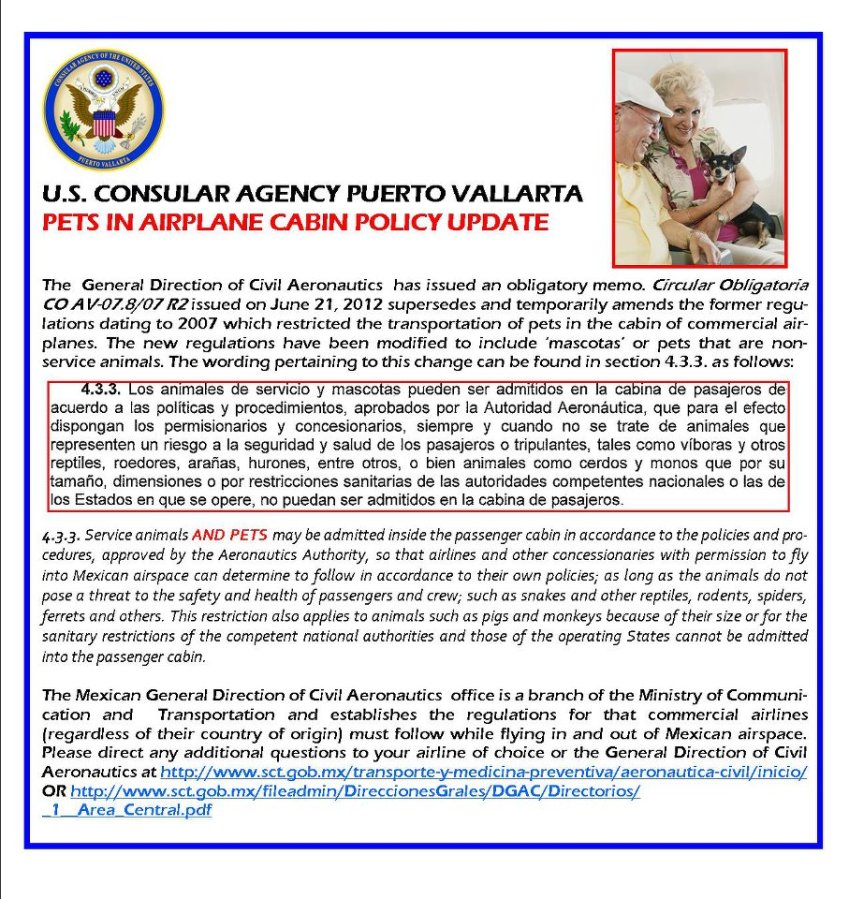 CONSULAR AGENCY OF THE UNITED STATES
PUERTO VALLARTA

U.S. CONSULAR AGENCY PUERTO VALLARTA
PETS IN AIRPLANE CABIN POLICY UPDATE

The General Direction of Civil Aeronautics has issued an obligatory memo. Circular Obligatoria CO AV-07.8/07 R2 issued on June 21, 2012 supersedes and temporarily amends the former regulations dating to 2007 which restricted the transportation of pets in the cabin of commercial airplanes. The new regulations have been modified to include 'mascotas' or pets that are non-service animals. The wording pertaining to this change can be found in section 4.3.3. as follows:

4.3.3. Los animales de servicio y mascotas pueden ser admitidos en la cabina de pasajeros de acuerdo a las políticas y procedimientos, aprobados por la Autoridad Aeronáutica, que para el efecto dispongan los permisionarios y concesionarios, siempre y cuando no se trate de animales que representen un riesgo a la seguridad y salud de los pasajeros o tripulantes, tales como víboras y otros reptiles, roedores, arañas, hurones, entre otros, o bien animales como cerdos y monos que por su tamaño, dimensiones o por restricciones sanitarias de las autoridades competentes nacionales o las de los Estados en que se opere, no puedan ser admitidos en la cabina de pasajeros.

4.3.3. Service animals AND PETS may be admitted inside the passenger cabin in accordance to the policies and procedures, approved by the Aeronautics Authority, so that airlines and other concessionaries with permission to fly into Mexican airspace can determine to follow in accordance to their own policies; as long as the animals do not pose a threat to the safety and health of passengers and crew; such as snakes and other reptiles, rodents, spiders, ferrets and others. This restriction also applies to animals such as pigs and monkeys because of their size or for the sanitary restrictions of the competent national authorities and those of the operating States cannot be admitted into the passenger cabin.

The Mexican General Direction of Civil Aeronautics office is a branch of the Ministry of Communication and Transportation and establishes the regulations for that commercial airlines (regardless of their country of origin) must follow while flying in and out of Mexican airspace. Please direct any additional questions to your airline of choice or the General Direction of Civil Aeronautics at http://www.sct.gob.mx/transporte-y-medicina-preventiva/aeronautica-civil/inicio/ OR http://www.sct.gob.mx/fileadmin/DireccionesGrales/DGAC/Directorios/_1__Area_Central.pdf